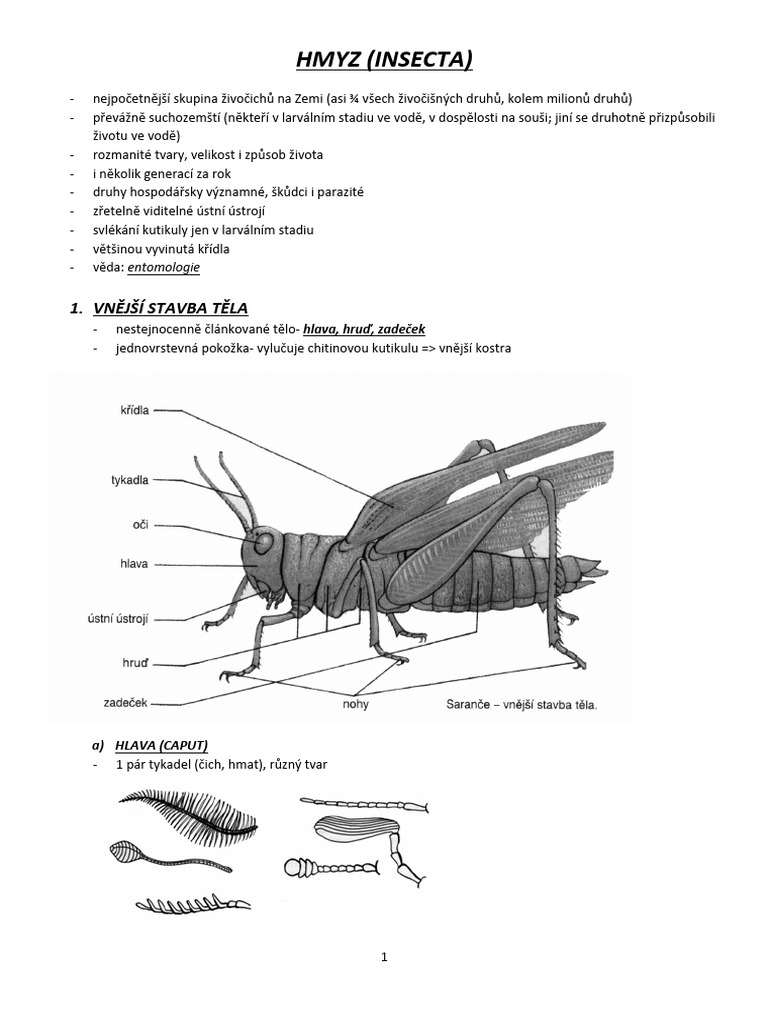 HMYZ (INSECTA)

- nejpočetnější skupina živočichů na Zemi (asi ¾ všech živočišných druhů, kolem milionů druhů)
- převážně suchozemští (někteří v larválním stadiu ve vodě, v dospělosti na souši; jiní se druhotně přizpůsobili životu ve vodě)
- rozmanité tvary, velikost i způsob života
- i několik generací za rok
- druhy hospodářsky významné, škůdci i parazité
- zřetelně viditelné ústní ústrojí
- svlékání kutikuly jen v larválním stadiu
- většinou vyvinutá křídla
- věda: entomologie

1. VNĚJŠÍ STAVBA TĚLA
- nestejnocenně článkované tělo- hlava, hruď, zadeček
- jednovrstevná pokožka- vylučuje chitinovou kutikulu => vnější kostra

křídla
tykadla
oči
hlava
ústní ústrojí
hruď
zadeček
nohy
Saranče – vnější stavba těla.

a) HLAVA (CAPUT)
- 1 pár tykadel (čich, hmat), různý tvar

1